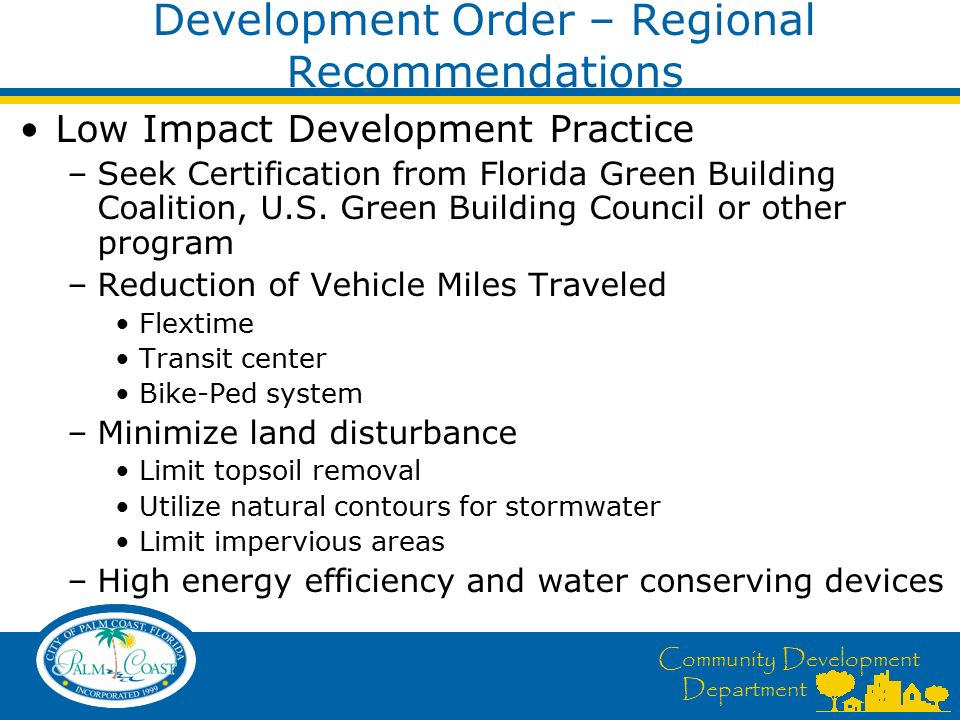 Development Order – Regional Recommendations

• Low Impact Development Practice
 – Seek Certification from Florida Green Building Coalition, U.S. Green Building Council or other program
 – Reduction of Vehicle Miles Traveled
  • Flextime
  • Transit center
  • Bike-Ped system
 – Minimize land disturbance
  • Limit topsoil removal
  • Utilize natural contours for stormwater
  • Limit impervious areas
 – High energy efficiency and water conserving devices

CITY OF PALM COAST, FLORIDA
PALM COAST
INCORPORATED 1999

Community Development Department